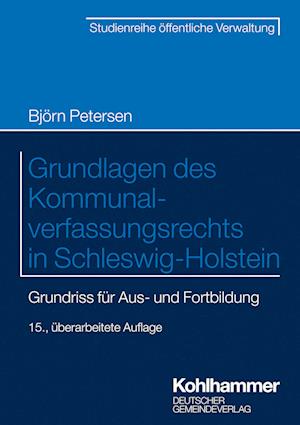 Studienreihe öffentliche Verwaltung

Björn Petersen

Grundlagen des Kommunalverfassungsrechts in Schleswig-Holstein

Grundriss für Aus- und Fortbildung

15., überarbeitete Auflage

Kohlhammer
DEUTSCHER
GEMEINDEVERLAG